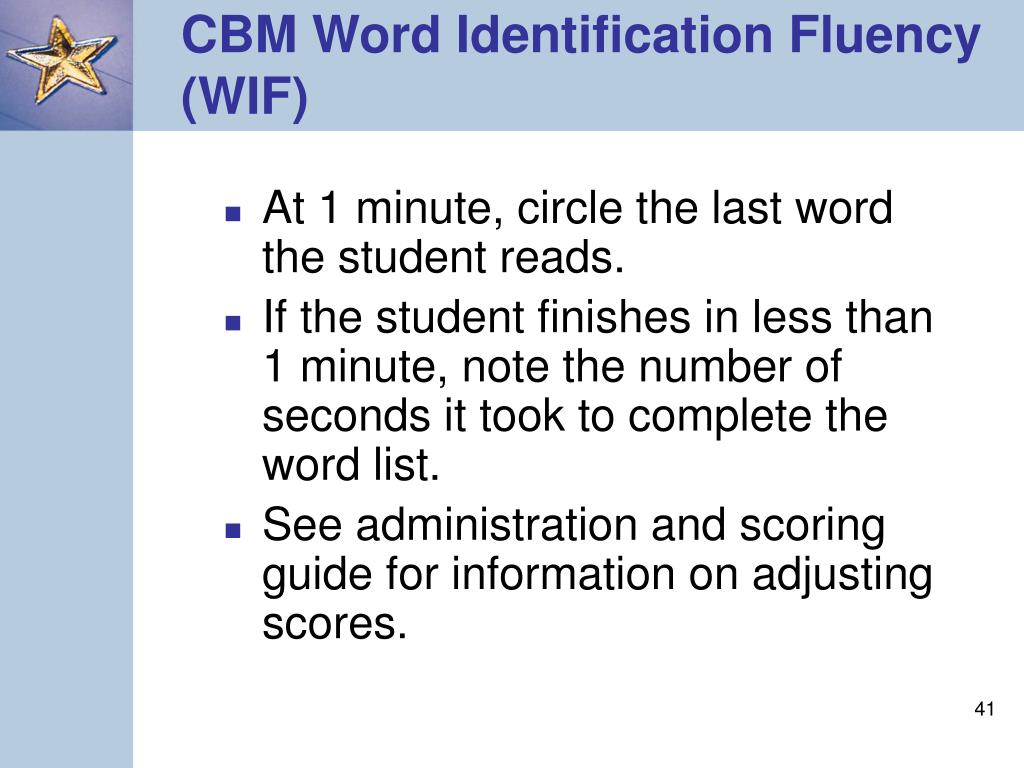 CBM Word Identification Fluency (WIF)

- At 1 minute, circle the last word the student reads.
- If the student finishes in less than 1 minute, note the number of seconds it took to complete the word list.
- See administration and scoring guide for information on adjusting scores.

41